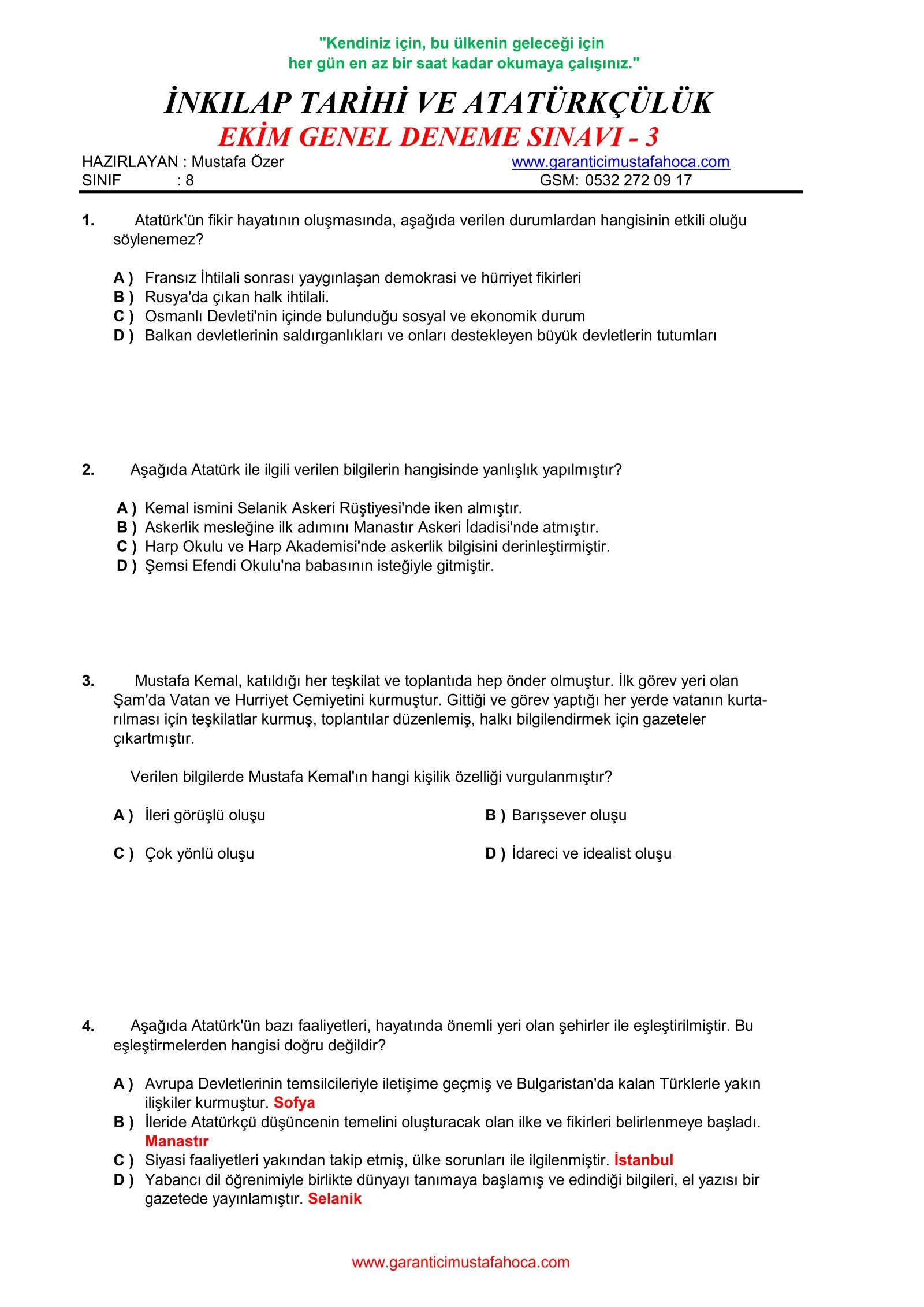 "Kendiniz için, bu ülkenin geleceği için
her gün en az bir saat kadar okumaya çalışınız."

İNKILAP TARİHİ VE ATATÜRKÇÜLÜK
EKİM GENEL DENEME SINAVI - 3

HAZIRLAYAN : Mustafa Özer
SINIF : 8

www.garanticimustafahoca.com
GSM: 0532 272 09 17

1. Atatürk'ün fikir hayatının oluşmasında, aşağıda verilen durumlardan hangisinin etkili oluğu söylenemez?

A ) Fransız İhtilali sonrası yaygınlaşan demokrasi ve hürriyet fikirleri
B ) Rusya'da çıkan halk ihtilali.
C ) Osmanlı Devleti'nin içinde bulunduğu sosyal ve ekonomik durum
D ) Balkan devletlerinin saldırganlıkları ve onları destekleyen büyük devletlerin tutumları

2. Aşağıda Atatürk ile ilgili verilen bilgilerin hangisinde yanlışlık yapılmıştır?

A ) Kemal ismini Selanik Askeri Rüştiyesi'nde iken almıştır.
B ) Askerlik mesleğine ilk adımını Manastır Askeri İdadisi'nde atmıştır.
C ) Harp Okulu ve Harp Akademisi'nde askerlik bilgisini derinleştirmiştir.
D ) Şemsi Efendi Okulu'na babasının isteğiyle gitmiştir.

3. Mustafa Kemal, katıldığı her teşkilat ve toplantıda hep önder olmuştur. İlk görev yeri olan Şam'da Vatan ve Hurriyet Cemiyetini kurmuştur. Gittiği ve görev yaptığı her yerde vatanın kurtarılması için teşkilatlar kurmuş, toplantılar düzenlemiş, halkı bilgilendirmek için gazeteler çıkartmıştır.

Verilen bilgilerde Mustafa Kemal'ın hangi kişilik özelliği vurgulanmıştır?

A ) İleri görüşlü oluşu
B ) Barışsever oluşu
C ) Çok yönlü oluşu
D ) İdareci ve idealist oluşu

4. Aşağıda Atatürk'ün bazı faaliyetleri, hayatında önemli yeri olan şehirler ile eşleştirilmiştir. Bu eşleştirmelerden hangisi doğru değildir?

A ) Avrupa Devletlerinin temsilcileriyle iletişime geçmiş ve Bulgaristan'da kalan Türklerle yakın ilişkiler kurmuştur. Sofya
B ) İleride Atatürkçü düşüncenin temelini oluşturacak olan ilke ve fikirleri belirlenmeye başladı. Manastır
C ) Siyasi faaliyetleri yakından takip etmiş, ülke sorunları ile ilgilenmiştir. İstanbul
D ) Yabancı dil öğrenimiyle birlikte dünyayı tanımaya başlamış ve edindiği bilgileri, el yazısı bir gazetede yayınlamıştır. Selanik

www.garanticimustafahoca.com